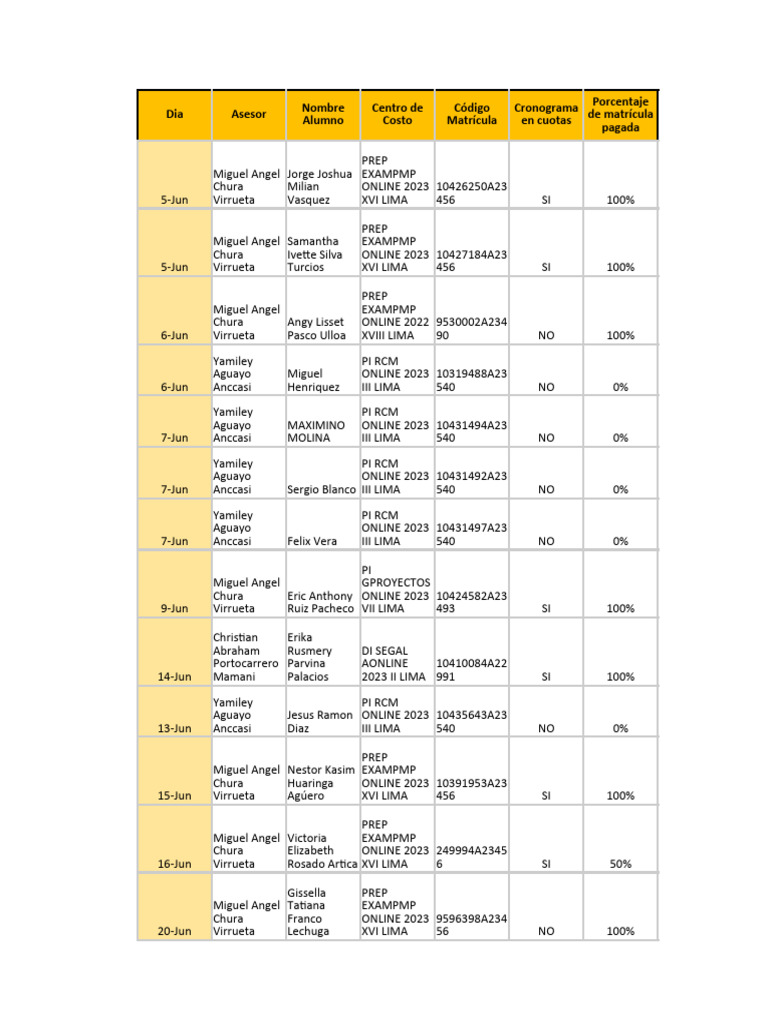 | Dia | Asesor | Nombre Alumno | Centro de Costo | Código Matrícula | Cronograma en cuotas | Porcentaje de matrícula pagada |
|---|---|---|---|---|---|---|
| 5-Jun | Miguel Angel Chura Virrueta | Jorge Joshua Milian Vasquez | PREP EXAMPMP ONLINE 2023 XVI LIMA | 10426250A23456 | SI | 100% |
| 5-Jun | Miguel Angel Chura Virrueta | Samantha Ivette Silva Turcios | PREP EXAMPMP ONLINE 2023 XVI LIMA | 10427184A23456 | SI | 100% |
| 6-Jun | Miguel Angel Chura Virrueta | Angy Lisset Pasco Ulloa | PREP EXAMPMP ONLINE 2022 XVIII LIMA | 9530002A23490 | NO | 100% |
| 6-Jun | Yamiley Aguayo Anccasi | Miguel Henriquez | PI RCM ONLINE 2023 III LIMA | 10319488A23540 | NO | 0% |
| 7-Jun | Yamiley Aguayo Anccasi | MAXIMINO MOLINA | PI RCM ONLINE 2023 III LIMA | 10431494A23540 | NO | 0% |
| 7-Jun | Yamiley Aguayo Anccasi | Sergio Blanco | PI RCM ONLINE 2023 III LIMA | 10431492A23540 | NO | 0% |
| 7-Jun | Yamiley Aguayo Anccasi | Felix Vera | PI RCM ONLINE 2023 III LIMA | 10431497A23540 | NO | 0% |
| 9-Jun | Miguel Angel Chura Virrueta | Eric Anthony Ruiz Pacheco | PI GPROYECTOS ONLINE 2023 VII LIMA | 10424582A23493 | SI | 100% |
| 14-Jun | Christian Abraham Portocarrero Mamani | Erika Rusmery Parvina Palacios | DI SEGAL AONLINE 2023 II LIMA | 10410084A22991 | SI | 100% |
| 13-Jun | Yamiley Aguayo Anccasi | Jesus Ramon Diaz | PI RCM ONLINE 2023 III LIMA | 10435643A23540 | NO | 0% |
| 15-Jun | Miguel Angel Chura Virrueta | Nestor Kasim Huaringa Agüero | PREP EXAMPMP ONLINE 2023 XVI LIMA | 10391953A23456 | SI | 100% |
| 16-Jun | Miguel Angel Chura Virrueta | Victoria Elizabeth Rosado Artica | PREP EXAMPMP ONLINE 2023 XVI LIMA | 249994A23456 | SI | 50% |
| 20-Jun | Miguel Angel Chura Virrueta | Gissella Tatiana Franco Lechuga | PREP EXAMPMP ONLINE 2023 XVI LIMA | 9596398A23456 | NO | 100% |